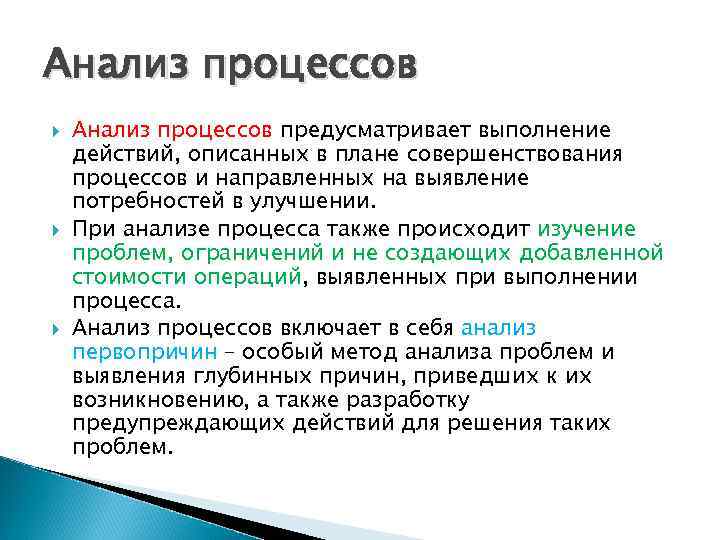 Анализ процессов

Анализ процессов предусматривает выполнение действий, описанных в плане совершенствования процессов и направленных на выявление потребностей в улучшении.

При анализе процесса также происходит изучение проблем, ограничений и не создающих добавленной стоимости операций, выявленных при выполнении процесса.

Анализ процессов включает в себя анализ первопричин – особый метод анализа проблем и выявления глубинных причин, приведших к их возникновению, а также разработку предупреждающих действий для решения таких проблем.